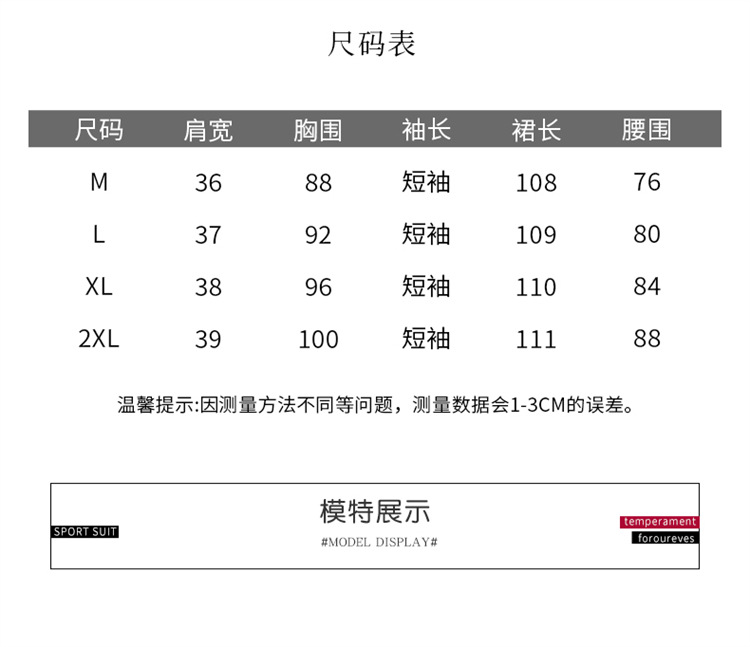 尺码表

| 尺码 | 肩宽 | 胸围 | 袖长 | 裙长 | 腰围 |
|---|---|---|---|---|---|
| M | 36 | 88 | 短袖 | 108 | 76 |
| L | 37 | 92 | 短袖 | 109 | 80 |
| XL | 38 | 96 | 短袖 | 110 | 84 |
| 2XL | 39 | 100 | 短袖 | 111 | 88 |

温馨提示:因测量方法不同等问题，测量数据会1-3CM的误差。

SPORT SUIT

模特展示

#MODEL DISPLAY#

temperament

foroureves